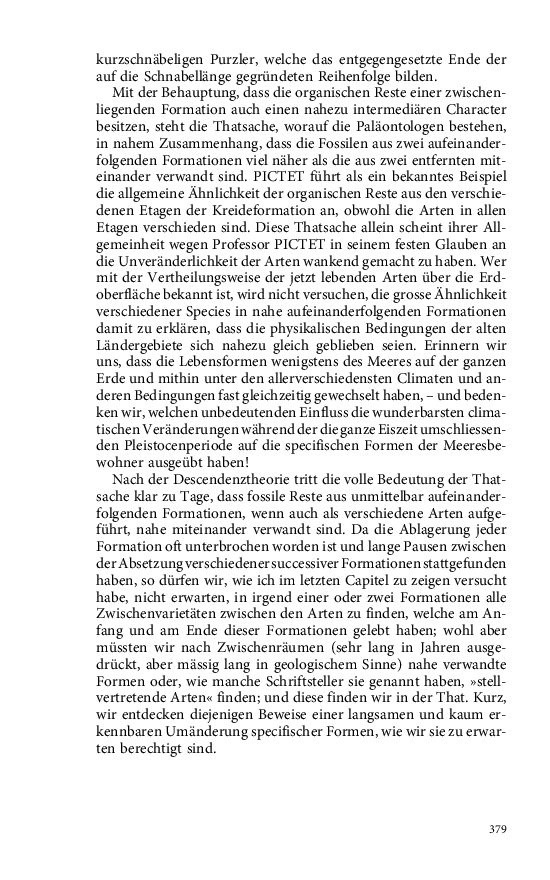 kurzschnäbeligen Purzler, welche das entgegengesetzte Ende der auf die Schnabellänge gegründeten Reihenfolge bilden.

Mit der Behauptung, dass die organischen Reste einer zwischenliegenden Formation auch einen nahezu intermediären Character besitzen, steht die Thatsache, worauf die Paläontologen bestehen, in nahem Zusammenhang, dass die Fossilen aus zwei aufeinanderfolgenden Formationen viel näher als die aus zwei entfernten miteinander verwandt sind. PICTET führt als ein bekanntes Beispiel die allgemeine Ähnlichkeit der organischen Reste aus den verschiedenen Etagen der Kreideformation an, obwohl die Arten in allen Etagen verschieden sind. Diese Thatsache allein scheint ihrer Allgemeinheit wegen Professor PICTET in seinem festen Glauben an die Unveränderlichkeit der Arten wankend gemacht zu haben. Wer mit der Vertheilungsweise der jetzt lebenden Arten über die Erdoberfläche bekannt ist, wird nicht versuchen, die grosse Ähnlichkeit verschiedener Species in nahe aufeinanderfolgenden Formationen damit zu erklären, dass die physikalischen Bedingungen der alten Ländergebiete sich nahezu gleich geblieben seien. Erinnern wir uns, dass die Lebensformen wenigstens des Meeres auf der ganzen Erde und mithin unter den allerverschiedensten Climaten und anderen Bedingungen fast gleichzeitig gewechselt haben, – und bedenken wir, welchen unbedeutenden Einfluss die wunderbarsten climatischen Veränderungen während der die ganze Eiszeit umschliessenden Pleistocenperiode auf die specifischen Formen der Meeresbewohner ausgeübt haben!

Nach der Descendenztheorie tritt die volle Bedeutung der Thatsache klar zu Tage, dass fossile Reste aus unmittelbar aufeinanderfolgenden Formationen, wenn auch als verschiedene Arten aufgeführt, nahe miteinander verwandt sind. Da die Ablagerung jeder Formation oft unterbrochen worden ist und lange Pausen zwischen der Absetzung verschiedener successiver Formationen stattgefunden haben, so dürfen wir, wie ich im letzten Capitel zu zeigen versucht habe, nicht erwarten, in irgend einer oder zwei Formationen alle Zwischenvarietäten zwischen den Arten zu finden, welche am Anfang und am Ende dieser Formationen gelebt haben; wohl aber müssten wir nach Zwischenräumen (sehr lang in Jahren ausgedrückt, aber mässig lang in geologischem Sinne) nahe verwandte Formen oder, wie manche Schriftsteller sie genannt haben, »stellvertretende Arten« finden; und diese finden wir in der That. Kurz, wir entdecken diejenigen Beweise einer langsamen und kaum erkennbaren Umänderung specifischer Formen, wie wir sie zu erwarten berechtigt sind.

379